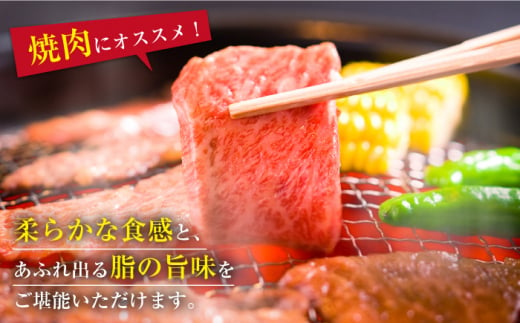 焼肉にオススメ！

柔らかな食感と、
あふれ出る脂の旨味を
ご堪能いただけます。